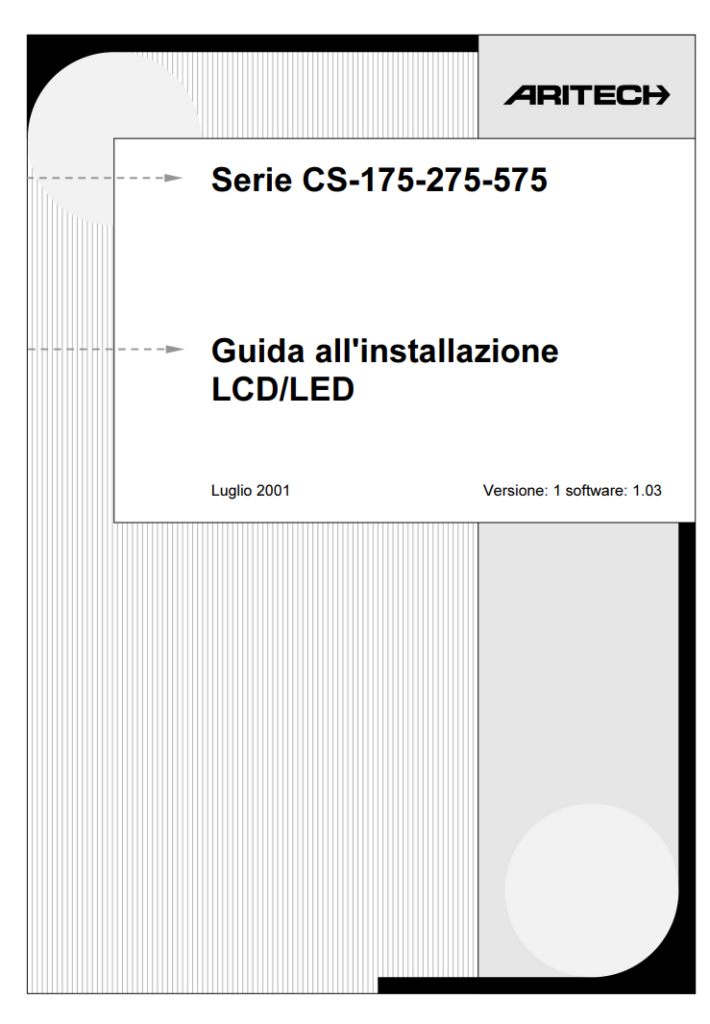 ARITECH

Serie CS-175-275-575

Guida all'installazione LCD/LED

Luglio 2001

Versione: 1 software: 1.03